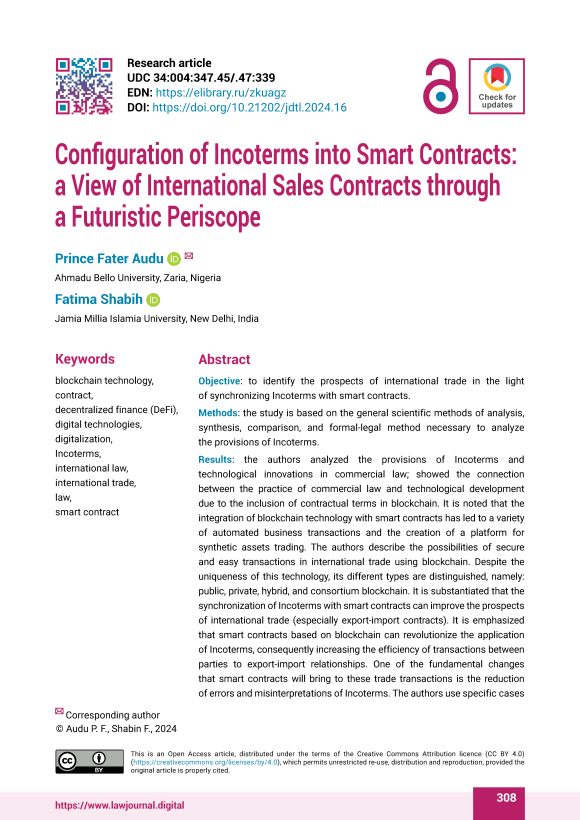 Research article
UDC 34:004:347.45/.47:339
EDN: https://elibrary.ru/zkuagz
DOI: https://doi.org/10.21202/jdtl.2024.16

Check for updates

Configuration of Incoterms into Smart Contracts: a View of International Sales Contracts through a Futuristic Periscope

Prince Fater Audu
Ahmadu Bello University, Zaria, Nigeria

Fatima Shabih
Jamia Millia Islamia University, New Delhi, India

Keywords
blockchain technology, contract, decentralized finance (DeFi), digital technologies, digitalization, Incoterms, international law, international trade, law, smart contract

Abstract
Objective: to identify the prospects of international trade in the light of synchronizing Incoterms with smart contracts.

Methods: the study is based on the general scientific methods of analysis, synthesis, comparison, and formal-legal method necessary to analyze the provisions of Incoterms.

Results: the authors analyzed the provisions of Incoterms and technological innovations in commercial law; showed the connection between the practice of commercial law and technological development due to the inclusion of contractual terms in blockchain. It is noted that the integration of blockchain technology with smart contracts has led to a variety of automated business transactions and the creation of a platform for synthetic assets trading. The authors describe the possibilities of secure and easy transactions in international trade using blockchain. Despite the uniqueness of this technology, its different types are distinguished, namely: public, private, hybrid, and consortium blockchain. It is substantiated that the synchronization of Incoterms with smart contracts can improve the prospects of international trade (especially export-import contracts). It is emphasized that smart contracts based on blockchain can revolutionize the application of Incoterms, consequently increasing the efficiency of transactions between parties to export-import relationships. One of the fundamental changes that smart contracts will bring to these trade transactions is the reduction of errors and misinterpretations of Incoterms. The authors use specific cases

Corresponding author
© Audu P. F., Shabin F., 2024

This is an Open Access article, distributed under the terms of the Creative Commons Attribution licence (CC BY 4.0) (https://creativecommons.org/licenses/by/4.0), which permits unrestricted re-use, distribution and reproduction, provided the original article is properly cited.

https://www.lawjournal.digital
308